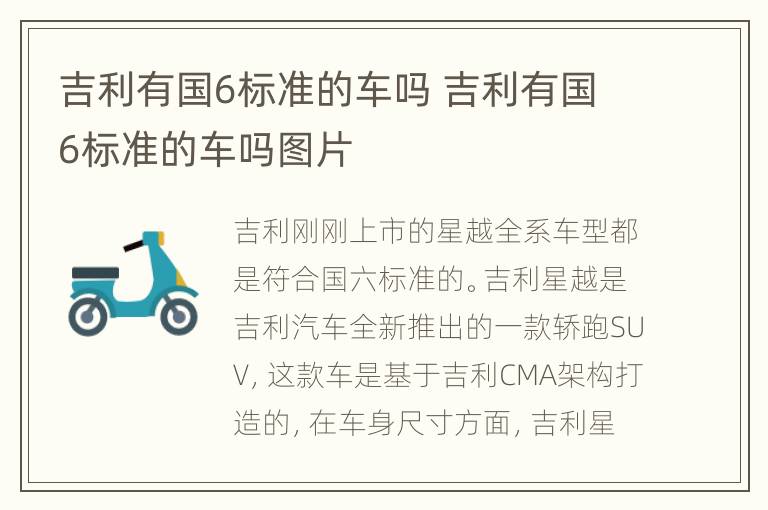 吉利有国6标准的车吗 吉利有国6标准的车吗图片

吉利刚刚上市的星越全系车型都是符合国六标准的。吉利星越是吉利汽车全新推出的一款轿跑SUV, 这款车是基于吉利CMA架构打造的, 在车身尺寸方面, 吉利星